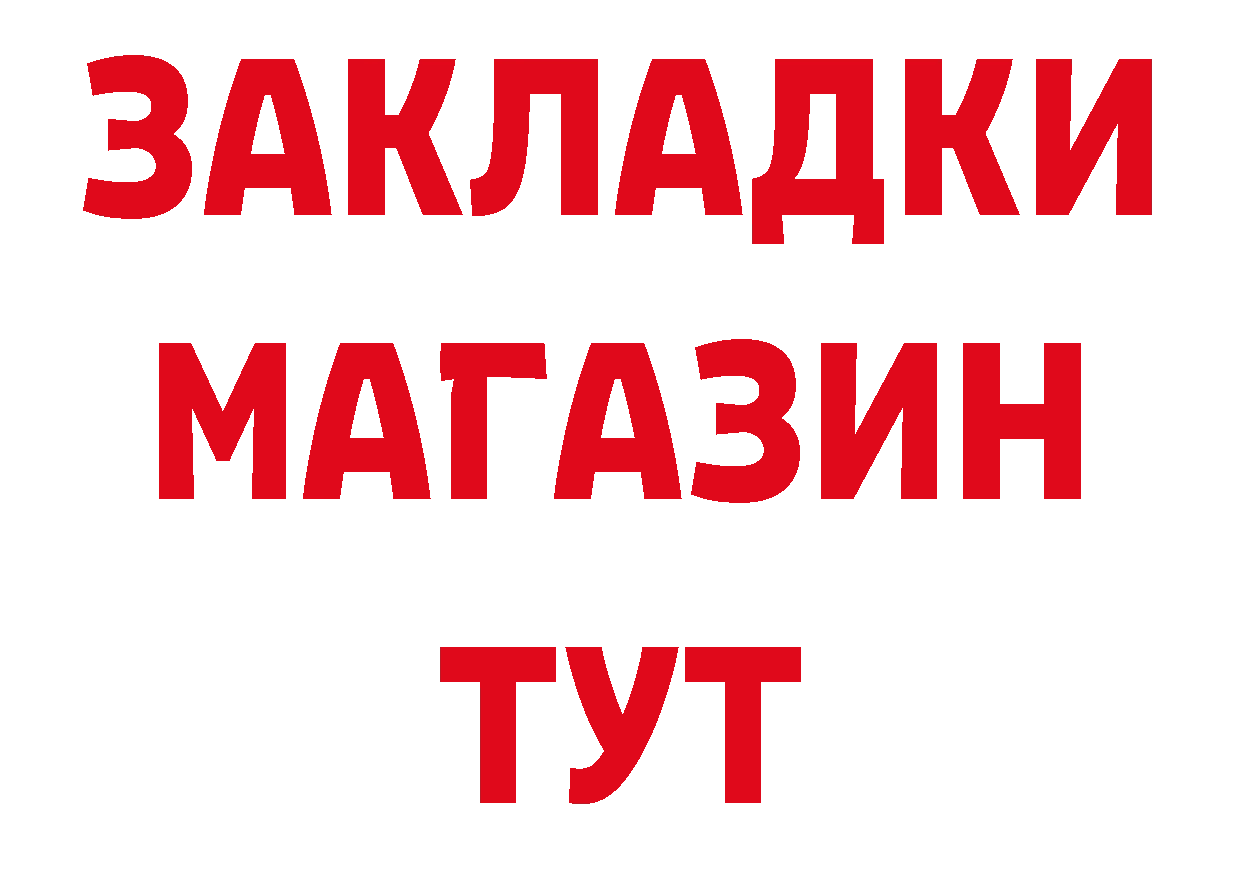 ЗАКЛАДКИ
МАГАЗИН
ТУТ